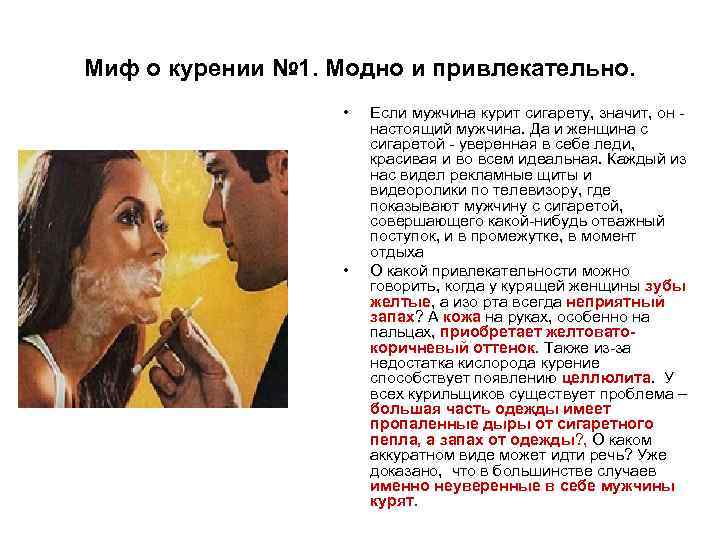 Миф о курении №1. Модно и привлекательно.

• Если мужчина курит сигарету, значит, он - настоящий мужчина. Да и женщина с сигаретой - уверенная в себе леди, красивая и во всем идеальная. Каждый из нас видел рекламные щиты и видеоролики по телевизору, где показывают мужчину с сигаретой, совершающего какой-нибудь отважный поступок, и в промежутке, в момент отдыха

• О какой привлекательности можно говорить, когда у курящей женщины зубы желтые, а изо рта всегда неприятный запах? А кожа на руках, особенно на пальцах, приобретает желтовато-коричневый оттенок. Также из-за недостатка кислорода курение способствует появлению целлюлита. У всех курильщиков существует проблема – большая часть одежды имеет пропаленные дыры от сигаретного пепла, а запах от одежды?, О каком аккуратном виде может идти речь? Уже доказано, что в большинстве случаев именно неуверенные в себе мужчины курят.